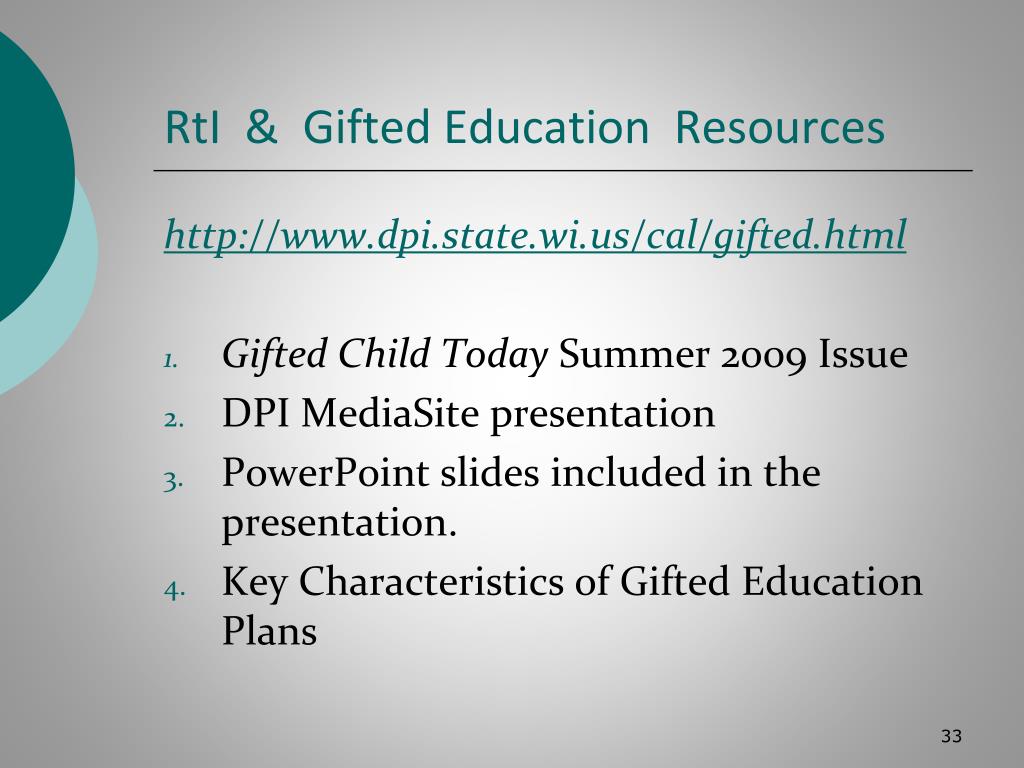 RtI & Gifted Education Resources

http://www.dpi.state.wi.us/cal/gifted.html

1. Gifted Child Today Summer 2009 Issue
2. DPI MediaSite presentation
3. PowerPoint slides included in the presentation.
4. Key Characteristics of Gifted Education Plans

33